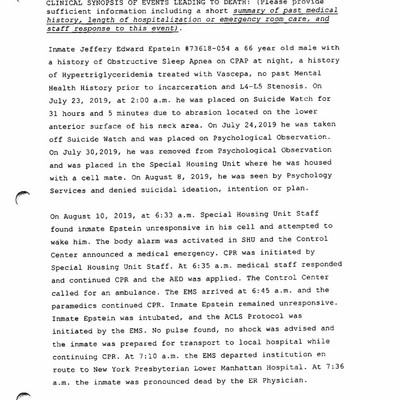 CLINICAL SYNOPSIS OF EVENTS LEADING TO DEATH: (Please provide sufficient information including a short summary of past medical history, length of hospitalization or emergency room care, and staff response to this event).

Inmate Jeffery Edward Epstein #73618-054 a 66 year old male with a history of Obstructive Sleep Apnea on CPAP at night, a history of Hypertriglyceridemia treated with Vascepa, no past Mental Health History prior to incarceration and L4-L5 Stenosis. On July 23, 2019, at 2:00 a.m. he was placed on Suicide Watch for 31 hours and 5 minutes due to abrasion located on the lower anterior surface of his neck area. On July 24,2019 he was taken off Suicide Watch and was placed on Psychological Observation. On July 30,2019, he was removed from Psychological Observation and was placed in the Special Housing Unit where he was housed with a cell mate. On August 8, 2019, he was seen by Psychology Services and denied suicidal ideation, intention or plan.

On August 10, 2019, at 6:33 a.m. Special Housing Unit Staff found inmate Epstein unresponsive in his cell and attempted to wake him. The body alarm was activated in SHU and the Control Center announced a medical emergency. CPR was initiated by Special Housing Unit Staff. At 6:35 a.m. medical staff responded and continued CPR and the AED was applied. The Control Center called for an ambulance. The EMS arrived at 6:45 a.m. and the paramedics continued CPR. Inmate Epstein remained unresponsive. Inmate Epstein was intubated, and the ACLS Protocol was initiated by the EMS. No pulse found, no shock was advised and the inmate was prepared for transport to local hospital while continuing CPR. At 7:10 a.m. the EMS departed institution en route to New York Presbyterian Lower Manhattan Hospital. At 7:36 a.m. the inmate was pronounced dead by the ER Physician.